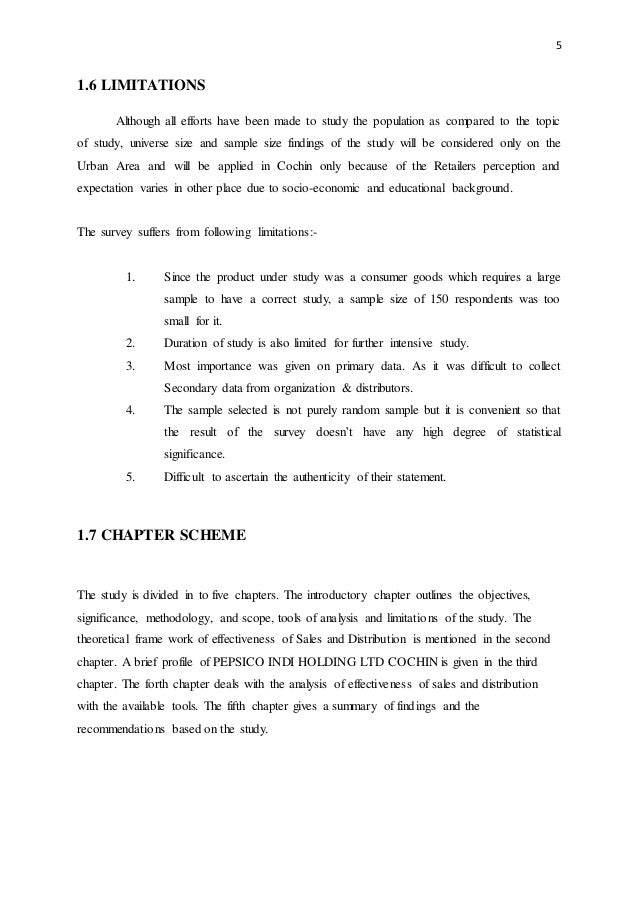 5

1.6 LIMITATIONS

Although all efforts have been made to study the population as compared to the topic of study, universe size and sample size findings of the study will be considered only on the Urban Area and will be applied in Cochin only because of the Retailers perception and expectation varies in other place due to socio-economic and educational background.

The survey suffers from following limitations:-

1. Since the product under study was a consumer goods which requires a large sample to have a correct study, a sample size of 150 respondents was too small for it.
2. Duration of study is also limited for further intensive study.
3. Most importance was given on primary data. As it was difficult to collect Secondary data from organization & distributors.
4. The sample selected is not purely random sample but it is convenient so that the result of the survey doesn't have any high degree of statistical significance.
5. Difficult to ascertain the authenticity of their statement.

1.7 CHAPTER SCHEME

The study is divided in to five chapters. The introductory chapter outlines the objectives, significance, methodology, and scope, tools of analysis and limitations of the study. The theoretical frame work of effectiveness of Sales and Distribution is mentioned in the second chapter. A brief profile of PEPSICO INDI HOLDING LTD COCHIN is given in the third chapter. The forth chapter deals with the analysis of effectiveness of sales and distribution with the available tools. The fifth chapter gives a summary of findings and the recommendations based on the study.